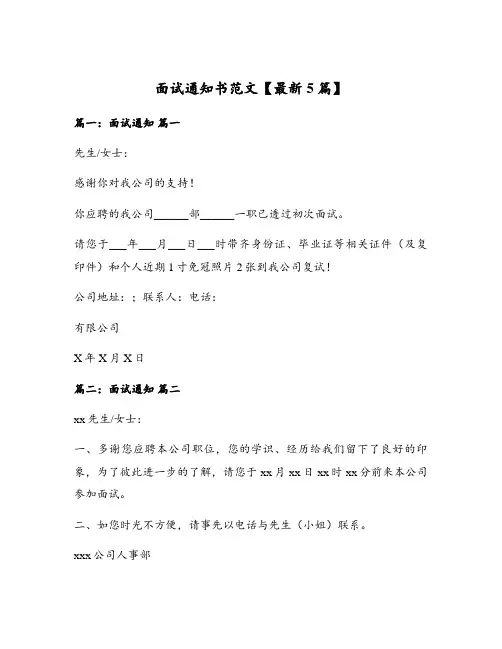 面试通知书范文【最新5篇】

篇一：面试通知 篇一

先生/女士：

感谢你对我公司的支持！

你应聘的我公司______部______一职已透过初次面试。

请您于___年___月___日___时带齐身份证、毕业证等相关证件（及复印件）和个人近期1寸免冠照片2张到我公司复试！

公司地址：；联系人：电话：

有限公司

X年X月X日

篇二：面试通知 篇二

xx先生/女士：

一、多谢您应聘本公司职位，您的学识、经历给我们留下了良好的印象，为了彼此进一步的了解，请您于xx月xx日xx时xx分前来本公司参加面试。

二、如您时光不方便，请事先以电话与先生（小姐）联系。

xxx公司人事部